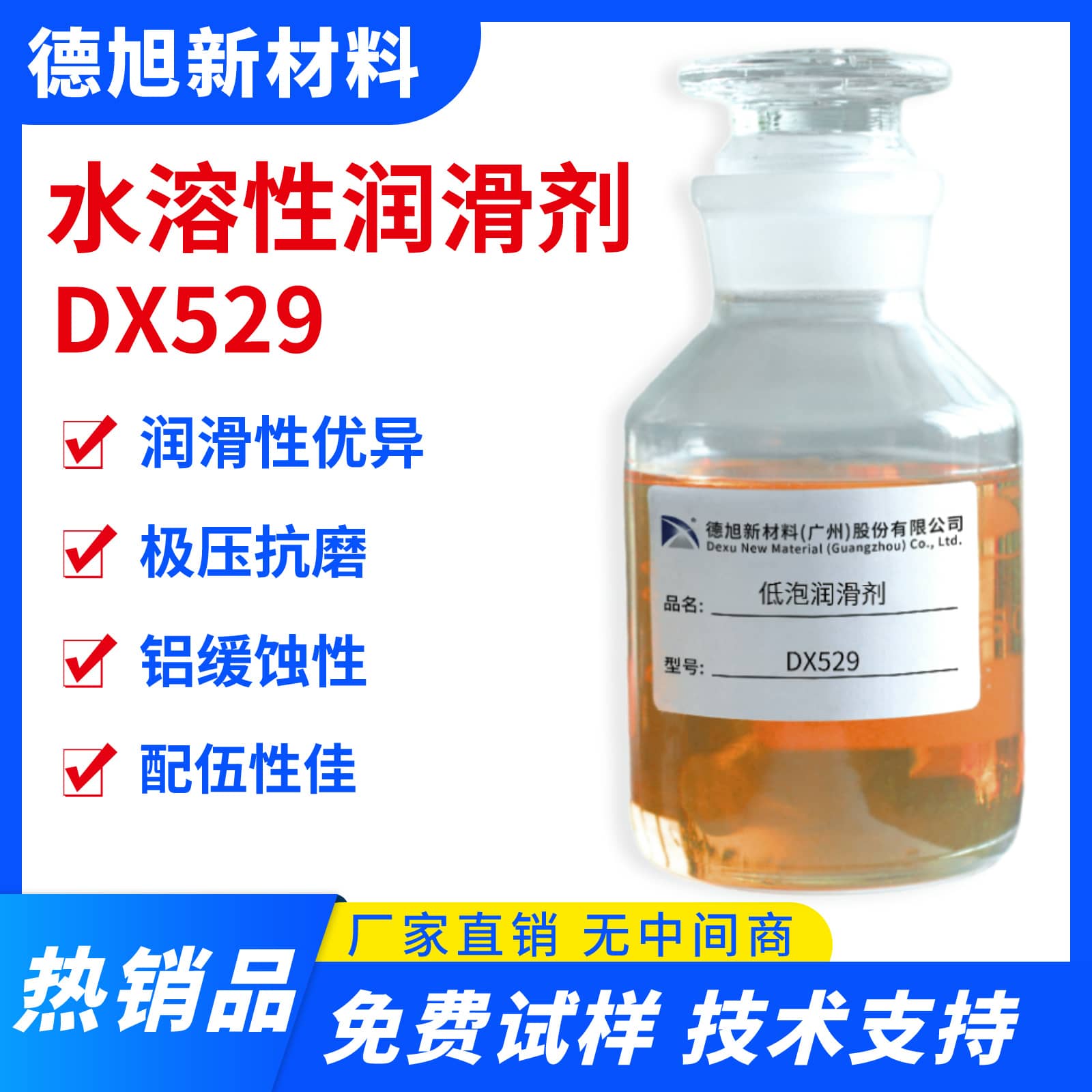 德旭新材料

水溶性润滑剂
DX529

润滑性优异

极压抗磨

铝缓蚀性

配伍性佳

德旭新材料(广州)股份有限公司
Dexu New Material (Guangzhou) Co., Ltd.

品名: 低泡润滑剂

型号: DX529

热销品

厂家直销 无中间商

免费试样 技术支持